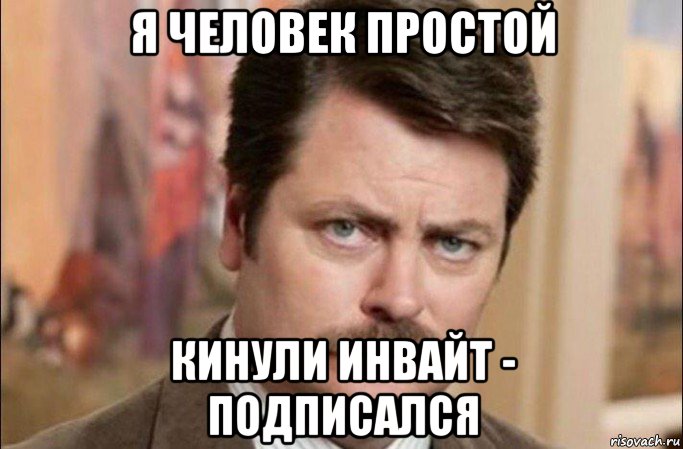 Я ЧЕЛОВЕК ПРОСТОЙ

КИНУЛИ ИНВАЙТ - ПОДПИСАЛСЯ

risovach.ru